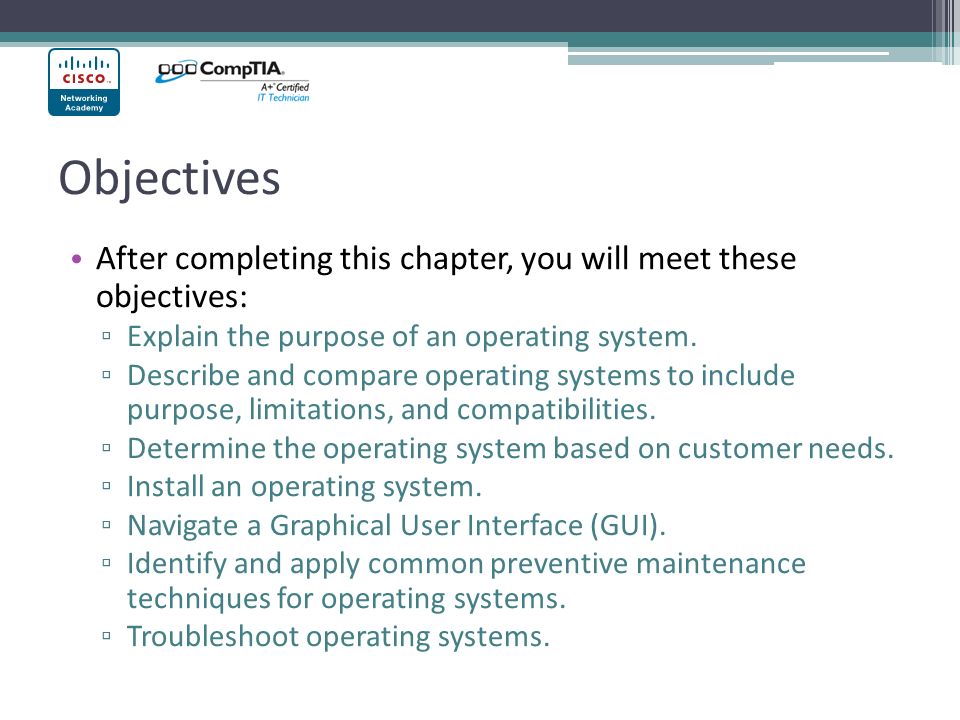 CISCO
Networking Academy

CompTIA
A+ Certified
IT Technician

Objectives

• After completing this chapter, you will meet these objectives:
▫ Explain the purpose of an operating system.
▫ Describe and compare operating systems to include purpose, limitations, and compatibilities.
▫ Determine the operating system based on customer needs.
▫ Install an operating system.
▫ Navigate a Graphical User Interface (GUI).
▫ Identify and apply common preventive maintenance techniques for operating systems.
▫ Troubleshoot operating systems.